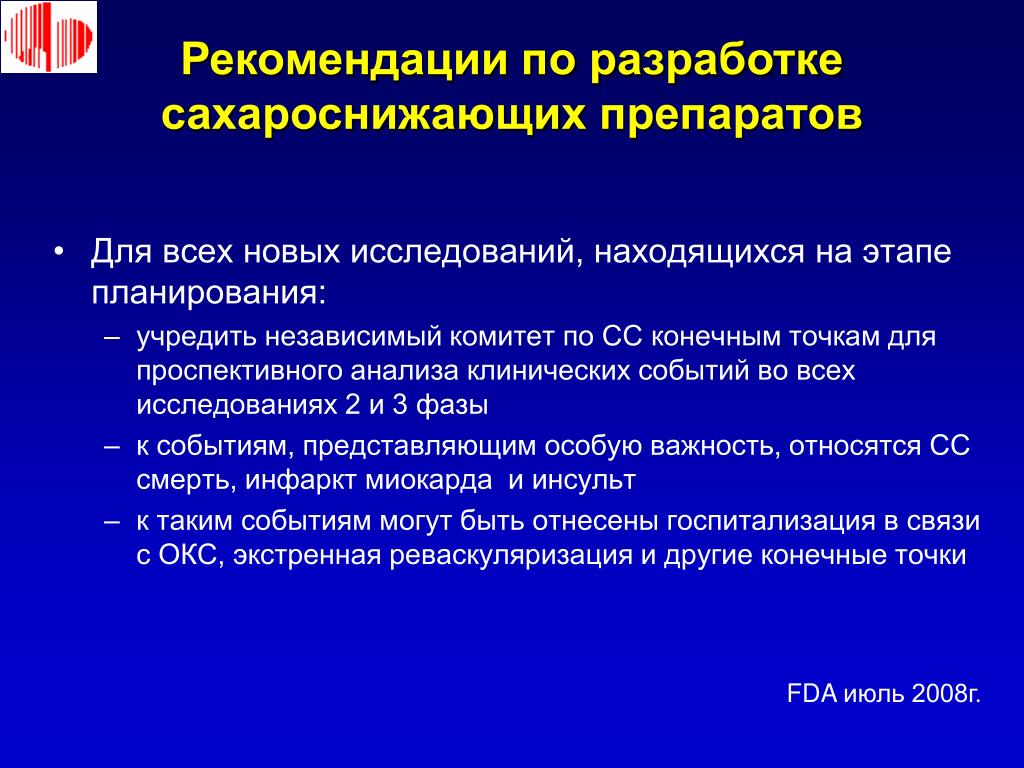 Рекомендации по разработке сахароснижающих препаратов

• Для всех новых исследований, находящихся на этапе планирования:
– учредить независимый комитет по СС конечным точкам для проспективного анализа клинических событий во всех исследованиях 2 и 3 фазы
– к событиям, представляющим особую важность, относятся СС смерть, инфаркт миокарда и инсульт
– к таким событиям могут быть отнесены госпитализация в связи с ОКС, экстренная реваскуляризация и другие конечные точки

FDA июль 2008г.